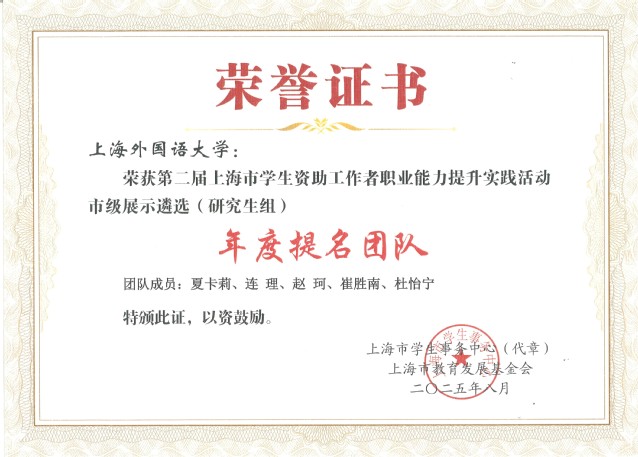 荣誉证书

上海外国语大学：

荣获第二届上海市学生资助工作者职业能力提升实践活动市级展示遴选（研究生组）

年度提名团队

团队成员：夏卡莉、连 理、赵 珂、崔胜南、杜怡宁

特颁此证，以资鼓励。

上海市学生事务中心（代章）
上海市教育发展基金会
二〇二五年八月